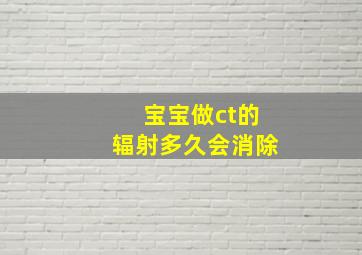 宝宝做ct的
辐射多久会消除